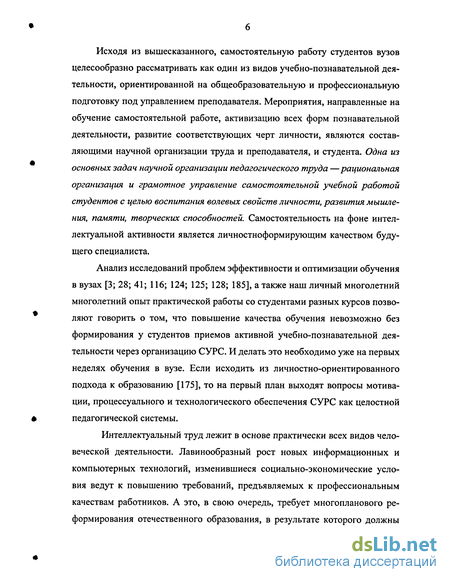 6

Исходя из вышесказанного, самостоятельную работу студентов вузов целесообразно рассматривать как один из видов учебно-познавательной деятельности, ориентированной на общеобразовательную и профессиональную подготовку под управлением преподавателя. Мероприятия, направленные на обучение самостоятельной работе, активизацию всех форм познавательной деятельности, развитие соответствующих черт личности, являются составляющими научной организации труда и преподавателя, и студента. Одна из основных задач научной организации педагогического труда — рациональная организация и грамотное управление самостоятельной учебной работой студентов с целью воспитания волевых свойств личности, развития мышления, памяти, творческих способностей. Самостоятельность на фоне интеллектуальной активности является личностноформирующим качеством будущего специалиста.

Анализ исследований проблем эффективности и оптимизации обучения в вузах [3; 28; 41; 116; 124; 125; 128; 185], а также наш личный многолетний многолетний опыт практической работы со студентами разных курсов позволяют говорить о том, что повышение качества обучения невозможно без формирования у студентов приемов активной учебно-познавательной деятельности через организацию СУРС. И делать это необходимо уже на первых неделях обучения в вузе. Если исходить из личностно-ориентированного подхода к образованию [175], то на первый план выходят вопросы мотивации, процессуального и технологического обеспечения СУРС как целостной педагогической системы.

Интеллектуальный труд лежит в основе практически всех видов человеческой деятельности. Лавинообразный рост новых информационных и компьютерных технологий, изменившиеся социально-экономические условия ведут к повышению требований, предъявляемых к профессиональным качествам работников. А это, в свою очередь, требует многопланового реформирования отечественного образования, в результате которого должны

dsLib.net
библиотека диссертаций